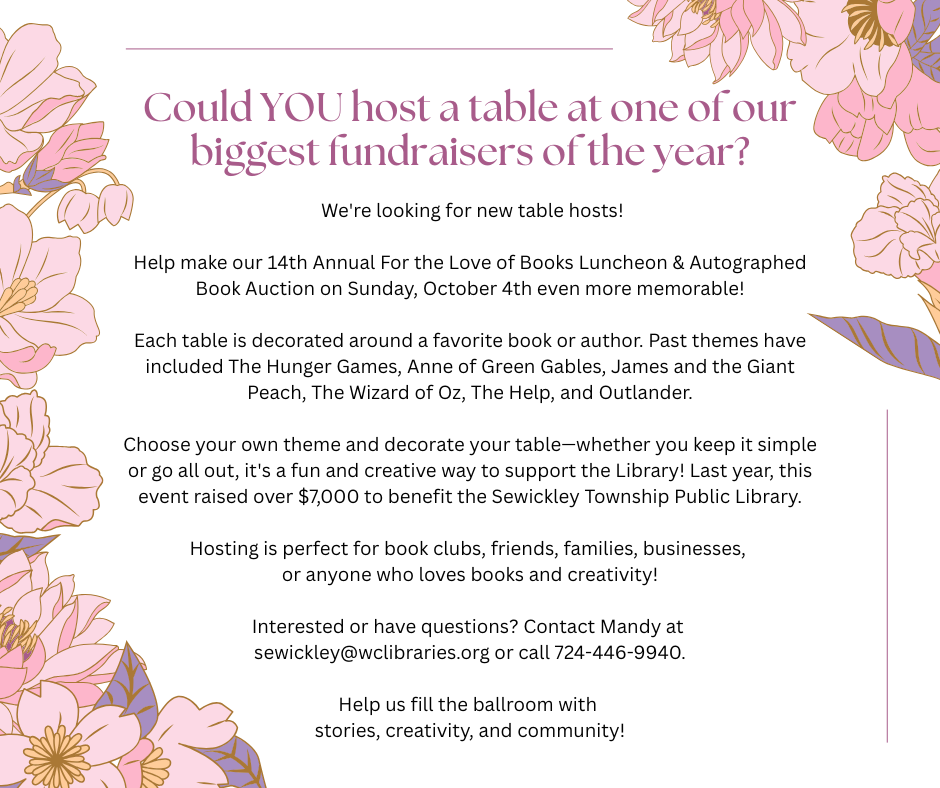 Could YOU host a table at one of our biggest fundraisers of the year?

We're looking for new table hosts!

Help make our 14th Annual For the Love of Books Luncheon & Autographed Book Auction on Sunday, October 4th even more memorable!

Each table is decorated around a favorite book or author. Past themes have included The Hunger Games, Anne of Green Gables, James and the Giant Peach, The Wizard of Oz, The Help, and Outlander.

Choose your own theme and decorate your table—whether you keep it simple or go all out, it's a fun and creative way to support the Library! Last year, this event raised over $7,000 to benefit the Sewickley Township Public Library.

Hosting is perfect for book clubs, friends, families, businesses, or anyone who loves books and creativity!

Interested or have questions? Contact Mandy at sewickley@wclibraries.org or call 724-446-9940.

Help us fill the ballroom with stories, creativity, and community!